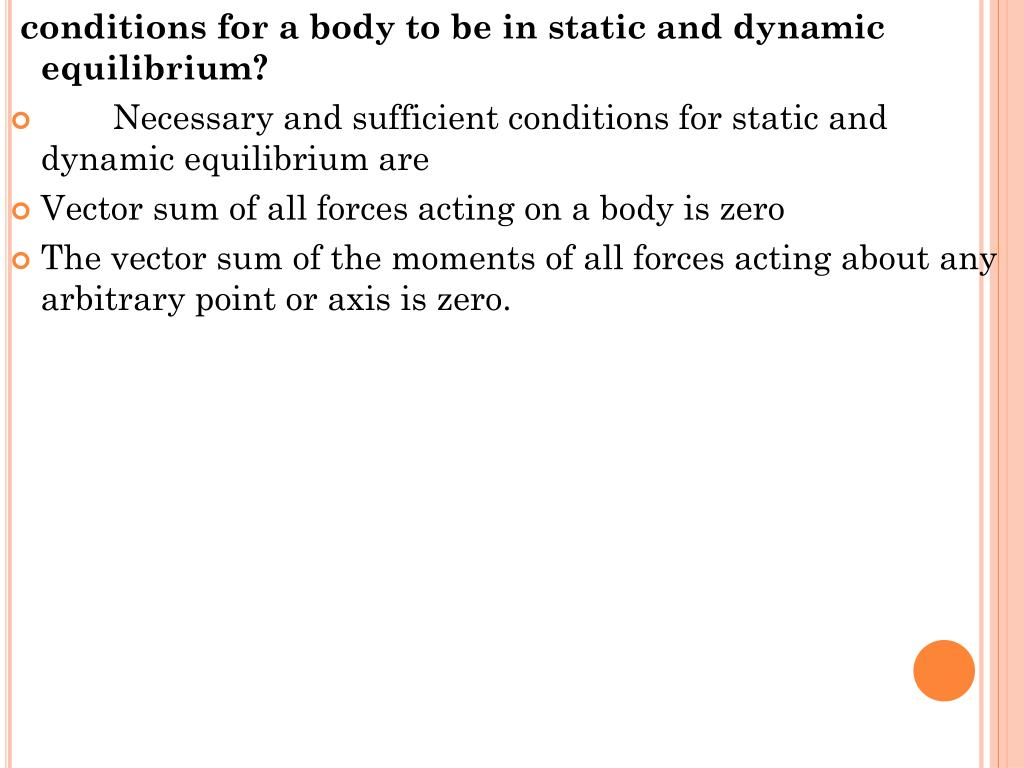 conditions for a body to be in static and dynamic equilibrium?

Necessary and sufficient conditions for static and dynamic equilibrium are

Vector sum of all forces acting on a body is zero

The vector sum of the moments of all forces acting about any arbitrary point or axis is zero.